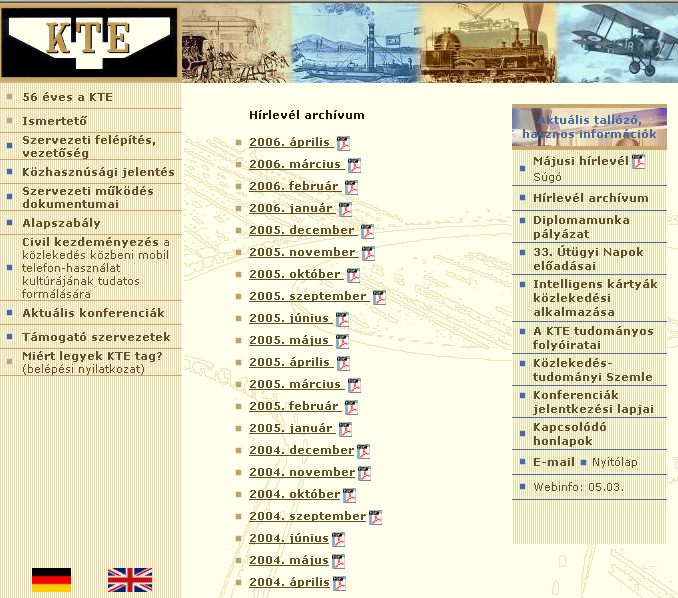 KTE

56 éves a KTE
Ismertető
Szervezeti felépítés, vezetőség
Közhasznúsági jelentés
Szervezeti működés dokumentumai
Alapszabály
Civil kezdeményezés a közlekedés közbeni mobil telefon-használat kultúrájának tudatos formálására
Aktuális konferenciák
Támogató szervezetek
Miért legyek KTE tag? (belépési nyilatkozat)

Hírlevél archívum

2006. április
2006. március
2006. február
2006. január
2005. december
2005. november
2005. október
2005. szeptember
2005. június
2005. május
2005. április
2005. március
2005. február
2005. január
2004. december
2004. november
2004. október
2004. szeptember
2004. június
2004. május
2004. április

Aktuális tallózó, hasznos információk
Májusi hírlevél Súgó
Hírlevél archívum
Diplomamunka pályázat
33. Útügyi Napok előadásai
Intelligens kártyák közlekedési alkalmazása
A KTE tudományos folyóiratai
Közlekedés-tudományi Szemle
Konferenciák jelentkezési lapjai
Kapcsolódó honlapok
E-mail Nyitólap
Webinfo: 05.03.